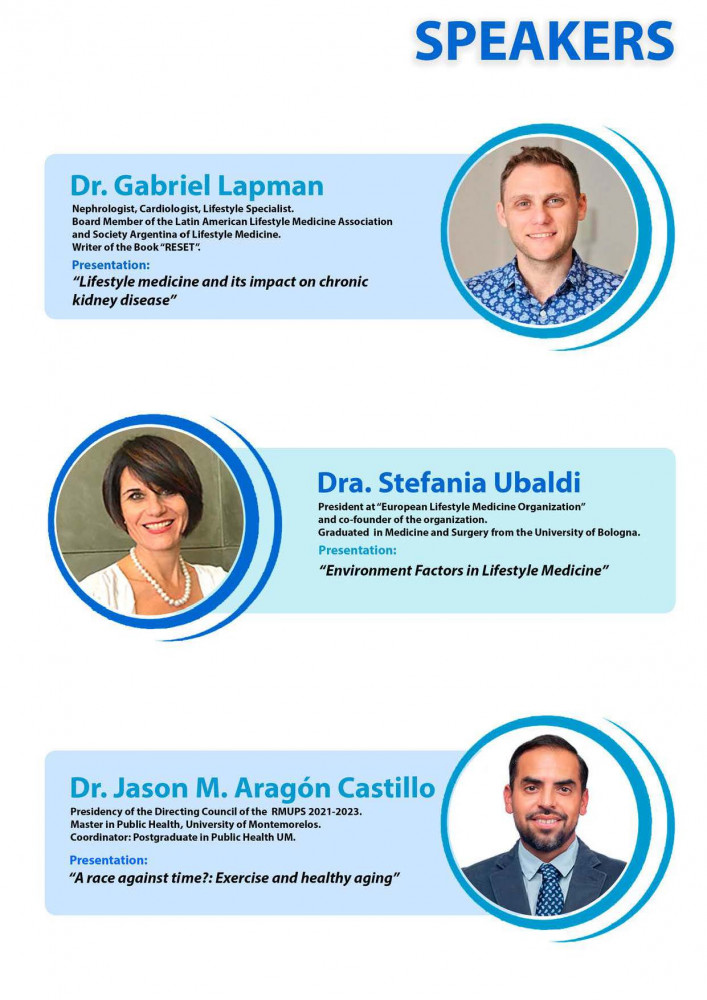 SPEAKERS

Dr. Gabriel Lapman
Nephrologist, Cardiologist, Lifestyle Specialist.
Board Member of the Latin American Lifestyle Medicine Association and Society Argentina of Lifestyle Medicine.
Writer of the Book "RESET".
Presentation:
"Lifestyle medicine and its impact on chronic kidney disease"

Dra. Stefania Ubaldi
President at "European Lifestyle Medicine Organization" and co-founder of the organization.
Graduated in Medicine and Surgery from the University of Bologna.
Presentation:
"Environment Factors in Lifestyle Medicine"

Dr. Jason M. Aragón Castillo
Presidency of the Directing Council of the RMUPS 2021-2023.
Master in Public Health, University of Montemorelos.
Coordinator: Postgraduate in Public Health UM.
Presentation:
"A race against time?: Exercise and healthy aging"